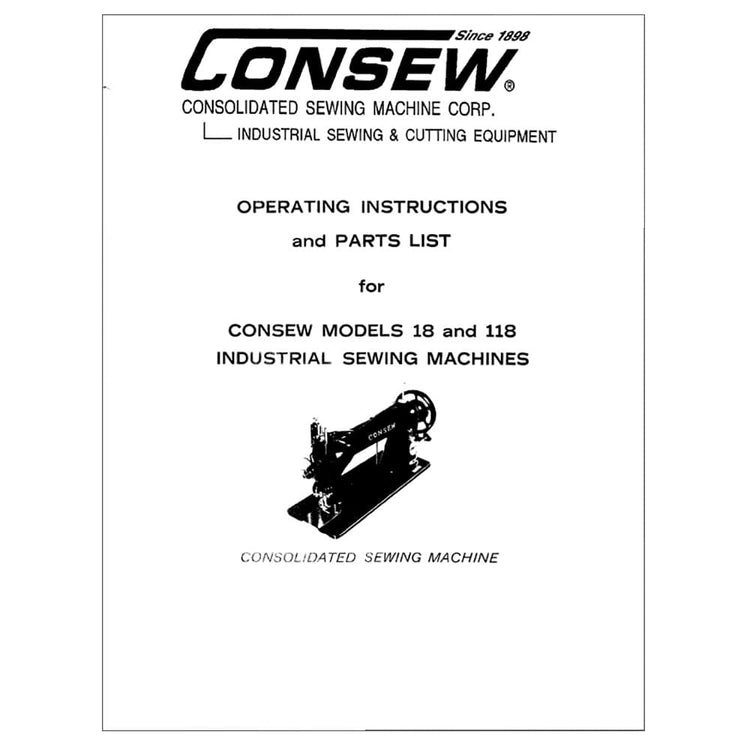 Since 1898
CONSEW®
CONSOLIDATED SEWING MACHINE CORP.
INDUSTRIAL SEWING & CUTTING EQUIPMENT

OPERATING INSTRUCTIONS
and PARTS LIST
for
CONSEW MODELS 18 and 118
INDUSTRIAL SEWING MACHINES

CONSEW

CONSOLIDATED SEWING MACHINE